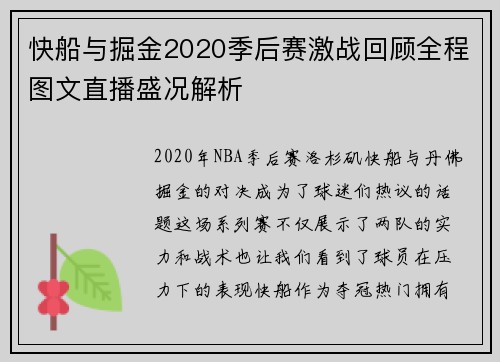 快船与掘金2020季后赛激战回顾全程图文直播盛况解析

2020年NBA季后赛洛杉矶快船与丹佛掘金的对决成为了球迷们热议的话题这场系列赛不仅展示了两队的实力和战术也让我们看到了球员在压力下的表现快船作为夺冠热门拥有